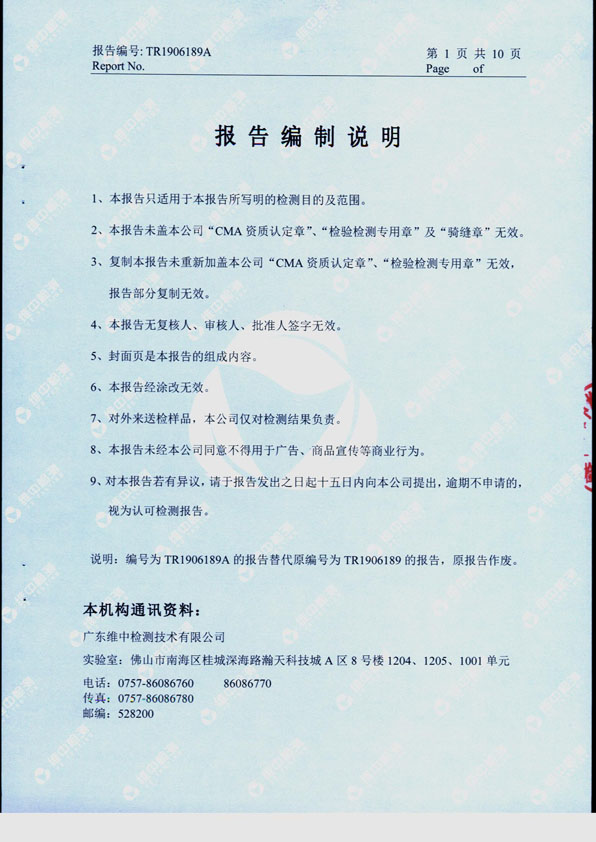 报告编号: TR1906189A
Report No.

第 1 页 共 10 页
Page of

报告编制说明

1、本报告只适用于本报告所写明的检测目的及范围。

2、本报告未盖本公司“CMA 资质认定章”、“检验检测专用章”及“骑缝章”无效。

3、复制本报告未重新加盖本公司“CMA 资质认定章”、“检验检测专用章”无效，报告部分复制无效。

4、本报告无复核人、审核人、批准人签字无效。

5、封面页是本报告的组成内容。

6、本报告经涂改无效。

7、对外来送检样品，本公司仅对检测结果负责。

8、本报告未经本公司同意不得用于广告、商品宣传等商业行为。

9、对本报告若有异议，请于报告发出之日起十五日内向本公司提出，逾期不申请的，视为认可检测报告。

说明：编号为 TR1906189A 的报告替代原编号为 TR1906189 的报告，原报告作废。

本机构通讯资料：

广东维中检测技术有限公司
实验室：佛山市南海区桂城深海路瀚天科技城 A 区 8 号楼 1204、1205、1001 单元
电话：0757-86086760 86086770
传真：0757-86086780
邮编：528200